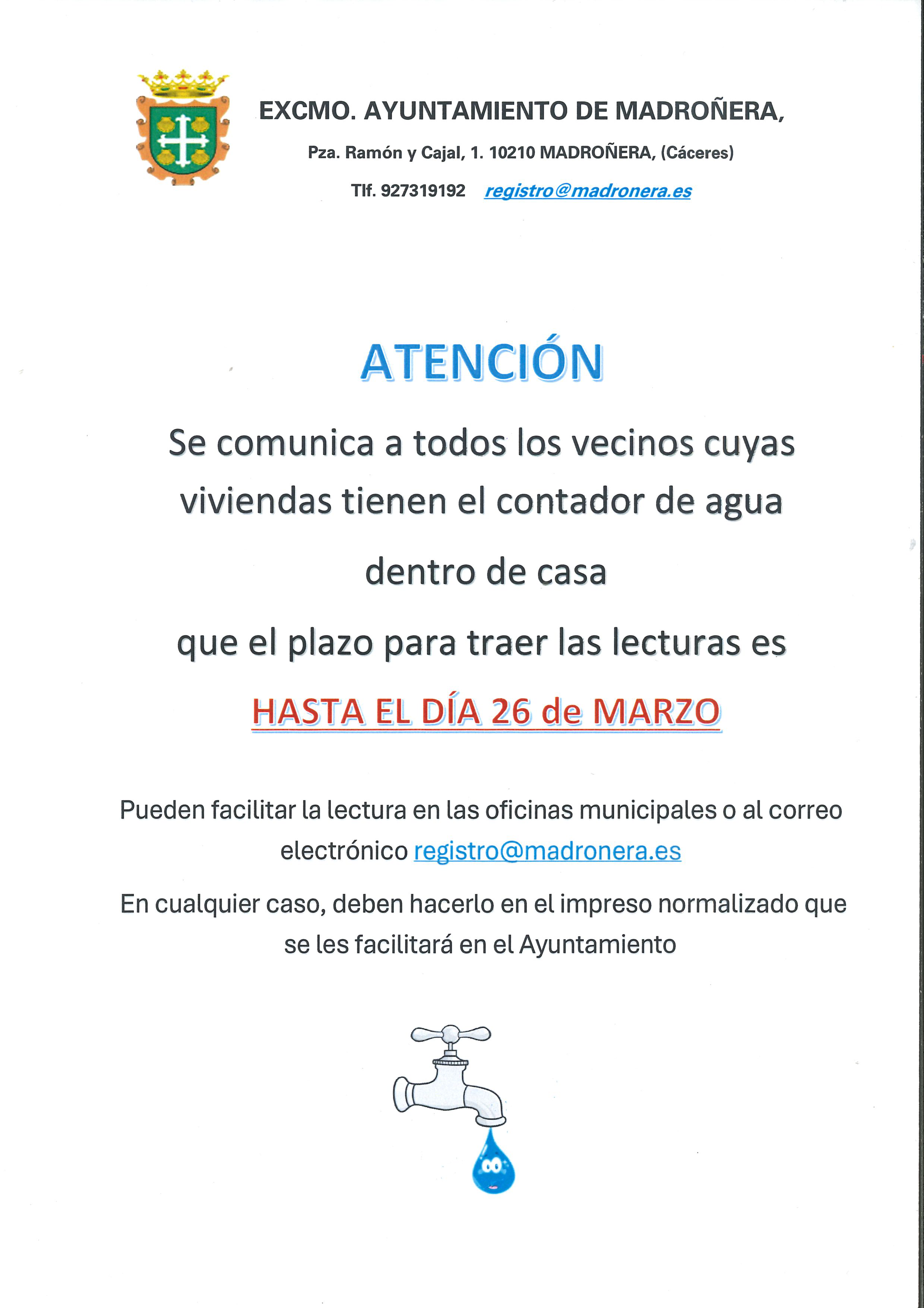 EXCMO. AYUNTAMIENTO DE MADROÑERA,

Pza. Ramón y Cajal, 1. 10210 MADROÑERA, (Cáceres)

Tlf. 927319192 registro@madronera.es

ATENCIÓN

Se comunica a todos los vecinos cuyas viviendas tienen el contador de agua dentro de casa

que el plazo para traer las lecturas es

HASTA EL DÍA 26 de MARZO

Pueden facilitar la lectura en las oficinas municipales o al correo electrónico registro@madronera.es

En cualquier caso, deben hacerlo en el impreso normalizado que se les facilitará en el Ayuntamiento